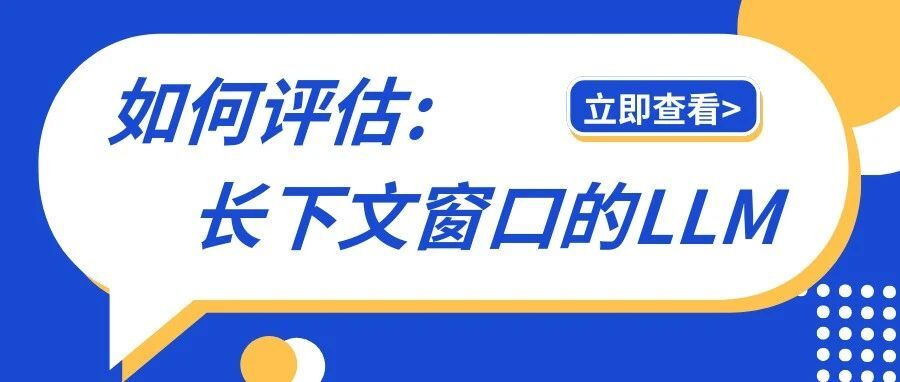 如何评估:
立即查看>
长下文窗口的LLM